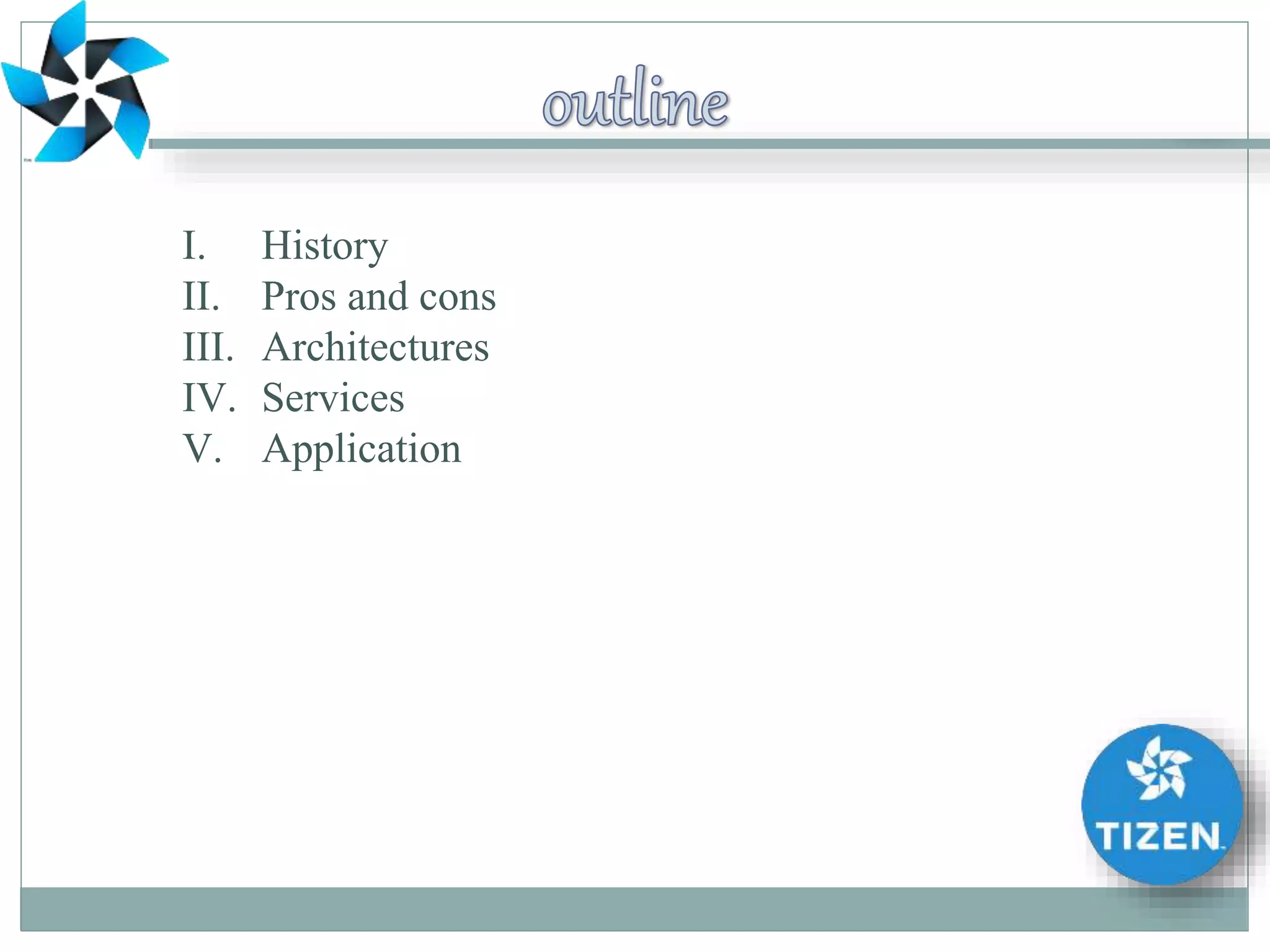 outline

I. History
II. Pros and cons
III. Architectures
IV. Services
V. Application

TIZEN